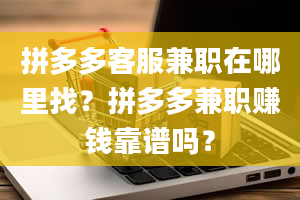 拼多多客服兼职在哪里找？拼多多兼职赚钱靠谱吗？